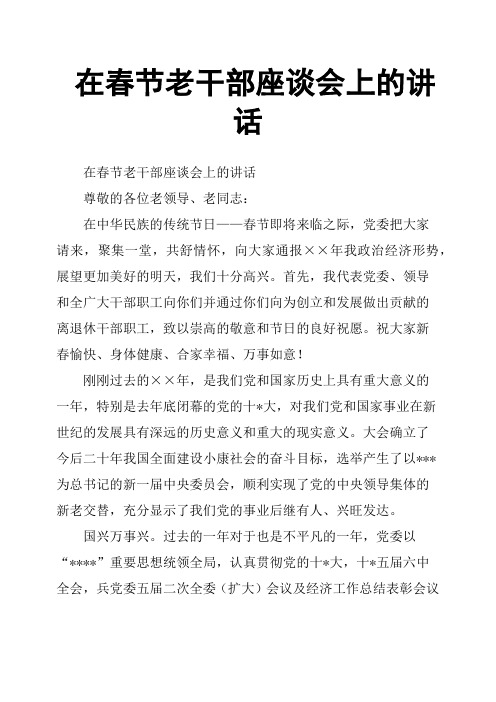 在春节老干部座谈会上的讲话

在春节老干部座谈会上的讲话

尊敬的各位老领导、老同志：

在中华民族的传统节日——春节即将来临之际，党委把大家请来，聚集一堂，共舒情怀，向大家通报××年我政治经济形势，展望更加美好的明天，我们十分高兴。首先，我代表党委、领导和全广大干部职工向你们并通过你们向为创立和发展做出贡献的离退休干部职工，致以崇高的敬意和节日的良好祝愿。祝大家新春愉快、身体健康、合家幸福、万事如意！

刚刚过去的××年，是我们党和国家历史上具有重大意义的一年，特别是去年底闭幕的党的十*大，对我们党和国家事业在新世纪的发展具有深远的历史意义和重大的现实意义。大会确立了今后二十年我国全面建设小康社会的奋斗目标，选举产生了以***为总书记的新一届中央委员会，顺利实现了党的中央领导集体的新老交替，充分显示了我们党的事业后继有人、兴旺发达。

国兴万事兴。过去的一年对于也是不平凡的一年，党委以“****”重要思想统领全局，认真贯彻党的十*大，十*五届六中全会，兵党委五届二次全委（扩大）会议及经济工作总结表彰会议